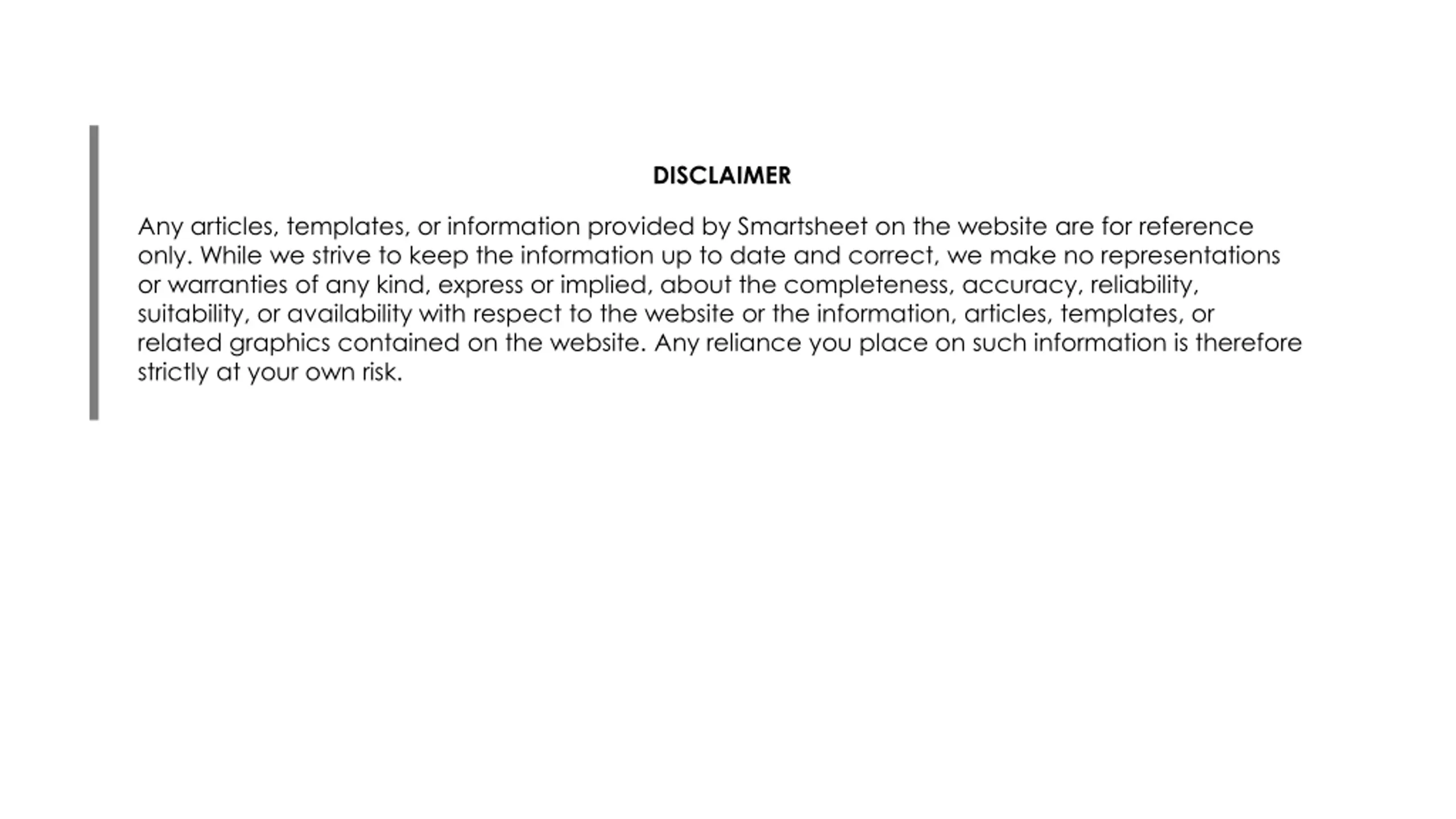 DISCLAIMER

Any articles, templates, or information provided by Smartsheet on the website are for reference only. While we strive to keep the information up to date and correct, we make no representations or warranties of any kind, express or implied, about the completeness, accuracy, reliability, suitability, or availability with respect to the website or the information, articles, templates, or related graphics contained on the website. Any reliance you place on such information is therefore strictly at your own risk.